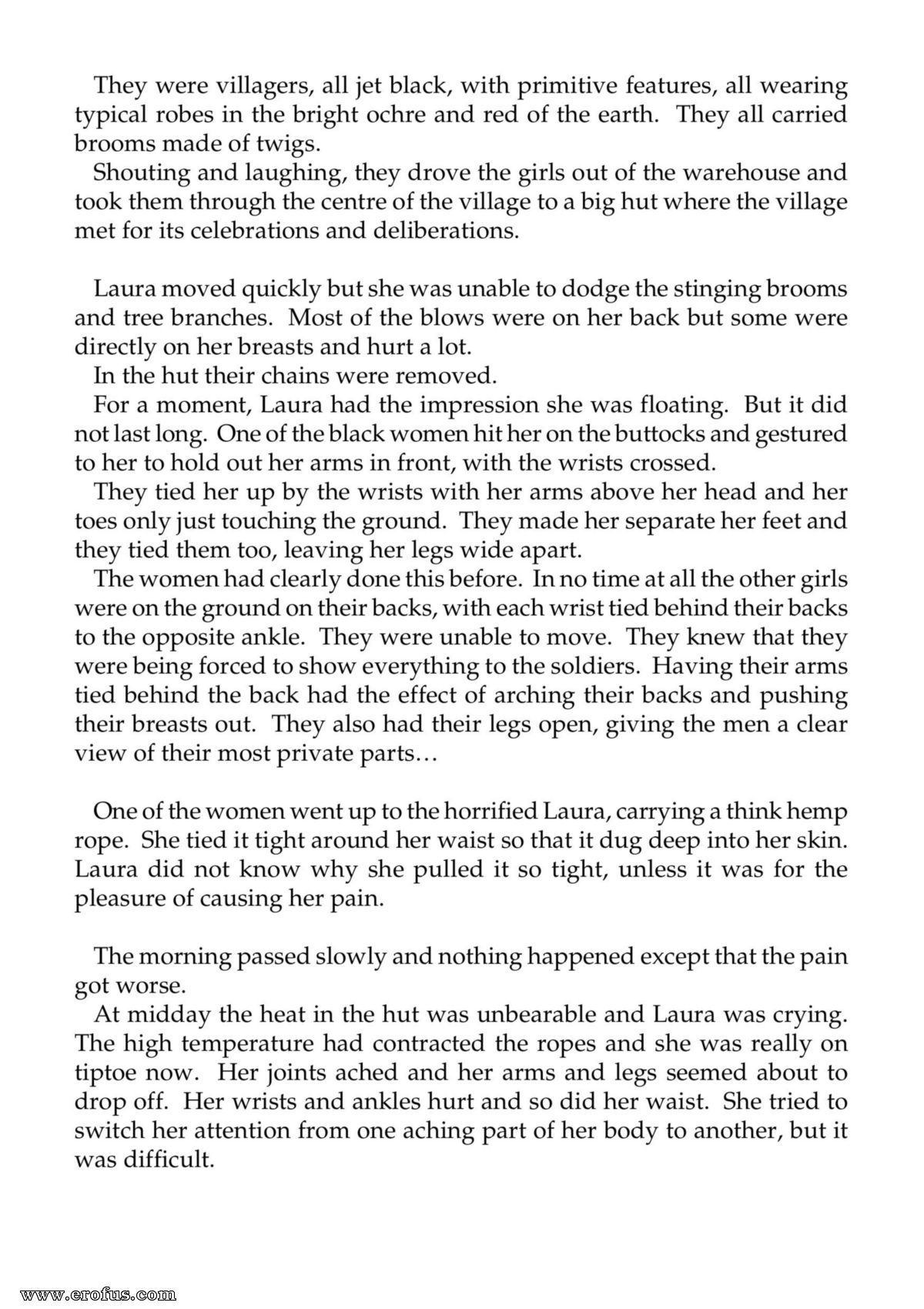 They were villagers, all jet black, with primitive features, all wearing typical robes in the bright ochre and red of the earth. They all carried brooms made of twigs.

Shouting and laughing, they drove the girls out of the warehouse and took them through the centre of the village to a big hut where the village met for its celebrations and deliberations.

Laura moved quickly but she was unable to dodge the stinging brooms and tree branches. Most of the blows were on her back but some were directly on her breasts and hurt a lot.

In the hut their chains were removed.

For a moment, Laura had the impression she was floating. But it did not last long. One of the black women hit her on the buttocks and gestured to her to hold out her arms in front, with the wrists crossed.

They tied her up by the wrists with her arms above her head and her toes only just touching the ground. They made her separate her feet and they tied them too, leaving her legs wide apart.

The women had clearly done this before. In no time at all the other girls were on the ground on their backs, with each wrist tied behind their backs to the opposite ankle. They were unable to move. They knew that they were being forced to show everything to the soldiers. Having their arms tied behind the back had the effect of arching their backs and pushing their breasts out. They also had their legs open, giving the men a clear view of their most private parts…

One of the women went up to the horrified Laura, carrying a think hemp rope. She tied it tight around her waist so that it dug deep into her skin. Laura did not know why she pulled it so tight, unless it was for the pleasure of causing her pain.

The morning passed slowly and nothing happened except that the pain got worse.

At midday the heat in the hut was unbearable and Laura was crying. The high temperature had contracted the ropes and she was really on tiptoe now. Her joints ached and her arms and legs seemed about to drop off. Her wrists and ankles hurt and so did her waist. She tried to switch her attention from one aching part of her body to another, but it was difficult.

www.erofus.com